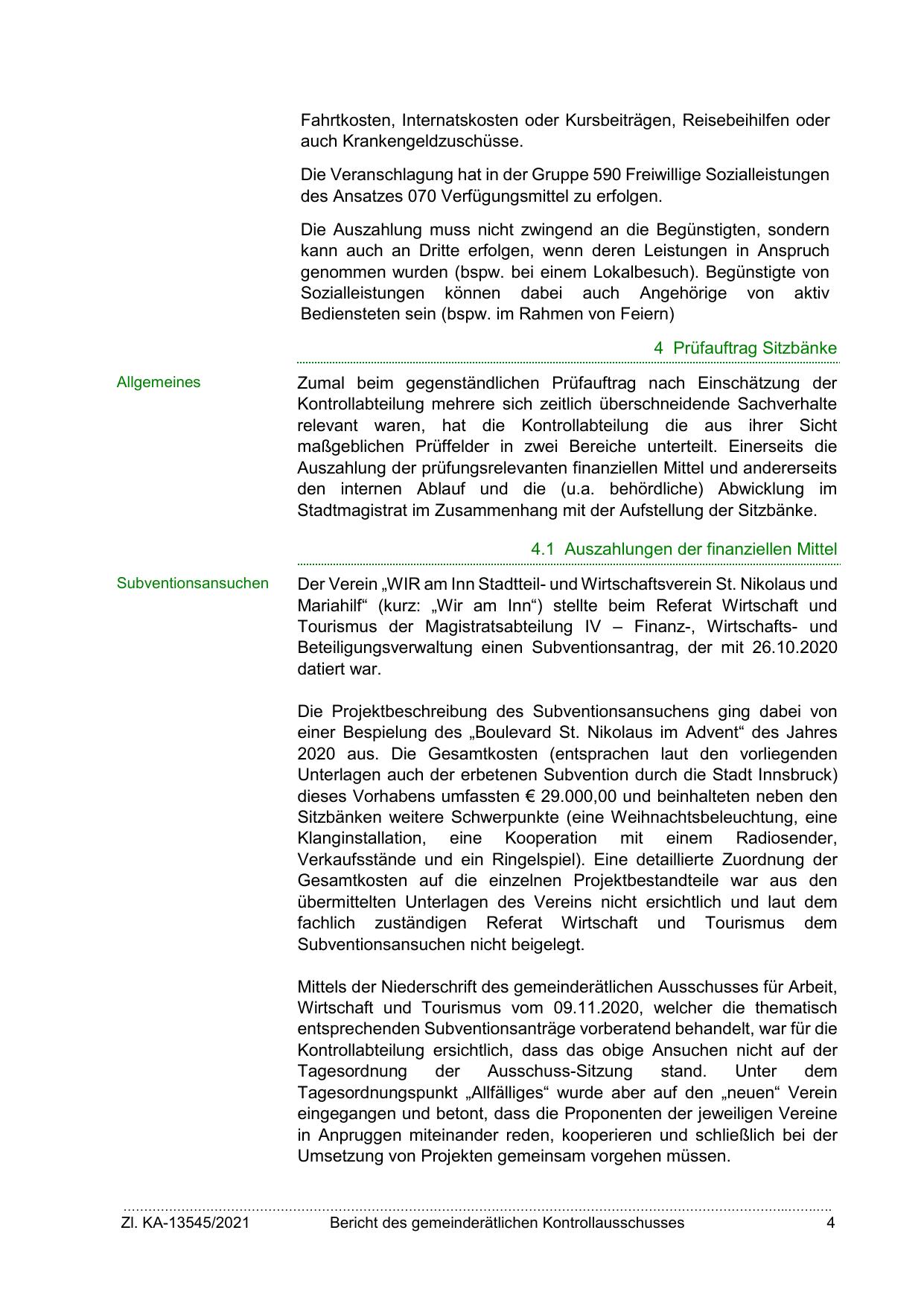 Fahrtkosten, Internatskosten oder Kursbeiträgen, Reisebeihilfen oder auch Krankengeldzuschüsse.

Die Veranschlagung hat in der Gruppe 590 Freiwillige Sozialleistungen des Ansatzes 070 Verfügungsmittel zu erfolgen.

Die Auszahlung muss nicht zwingend an die Begünstigten, sondern kann auch an Dritte erfolgen, wenn deren Leistungen in Anspruch genommen wurden (bspw. bei einem Lokalbesuch). Begünstigte von Sozialleistungen können dabei auch Angehörige von aktiv Bediensteten sein (bspw. im Rahmen von Feiern)

4 Prüfauftrag Sitzbänke

Allgemeines

Zumal beim gegenständlichen Prüfauftrag nach Einschätzung der Kontrollabteilung mehrere sich zeitlich überschneidende Sachverhalte relevant waren, hat die Kontrollabteilung die aus ihrer Sicht maßgeblichen Prüffelder in zwei Bereiche unterteilt. Einerseits die Auszahlung der prüfungsrelevanten finanziellen Mittel und andererseits den internen Ablauf und die (u.a. behördliche) Abwicklung im Stadtmagistrat im Zusammenhang mit der Aufstellung der Sitzbänke.

4.1 Auszahlungen der finanziellen Mittel

Subventionsansuchen

Der Verein „WIR am Inn Stadtteil- und Wirtschaftsverein St. Nikolaus und Mariahilf“ (kurz: „Wir am Inn“) stellte beim Referat Wirtschaft und Tourismus der Magistratsabteilung IV – Finanz-, Wirtschafts- und Beteiligungsverwaltung einen Subventionsantrag, der mit 26.10.2020 datiert war.

Die Projektbeschreibung des Subventionsansuchens ging dabei von einer Bespielung des „Boulevard St. Nikolaus im Advent“ des Jahres 2020 aus. Die Gesamtkosten (entsprachen laut den vorliegenden Unterlagen auch der erbetenen Subvention durch die Stadt Innsbruck) dieses Vorhabens umfassten € 29.000,00 und beinhalteten neben den Sitzbänken weitere Schwerpunkte (eine Weihnachtsbeleuchtung, eine Klanginstallation, eine Kooperation mit einem Radiosender, Verkaufsstände und ein Ringelspiel). Eine detaillierte Zuordnung der Gesamtkosten auf die einzelnen Projektbestandteile war aus den übermittelten Unterlagen des Vereins nicht ersichtlich und laut dem fachlich zuständigen Referat Wirtschaft und Tourismus dem Subventionsansuchen nicht beigelegt.

Mittels der Niederschrift des gemeinderätlichen Ausschusses für Arbeit, Wirtschaft und Tourismus vom 09.11.2020, welcher die thematisch entsprechenden Subventionsanträge vorberatend behandelt, war für die Kontrollabteilung ersichtlich, dass das obige Ansuchen nicht auf der Tagesordnung der Ausschuss-Sitzung stand. Unter dem Tagesordnungspunkt „Allfälliges“ wurde aber auf den „neuen“ Verein eingegangen und betont, dass die Proponenten der jeweiligen Vereine in Anpruggen miteinander reden, kooperieren und schließlich bei der Umsetzung von Projekten gemeinsam vorgehen müssen.

Zl. KA-13545/2021 Bericht des gemeinderätlichen Kontrollausschusses 4